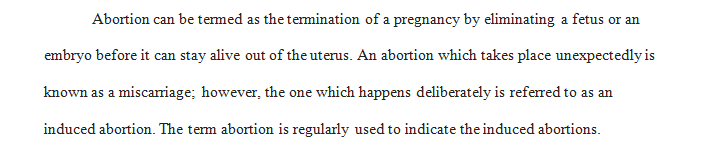 Abortion can be termed as the termination of a pregnancy by eliminating a fetus or an embryo before it can stay alive out of the uterus. An abortion which takes place unexpectedly is known as a miscarriage; however, the one which happens deliberately is referred to as an induced abortion. The term abortion is regularly used to indicate the induced abortions.